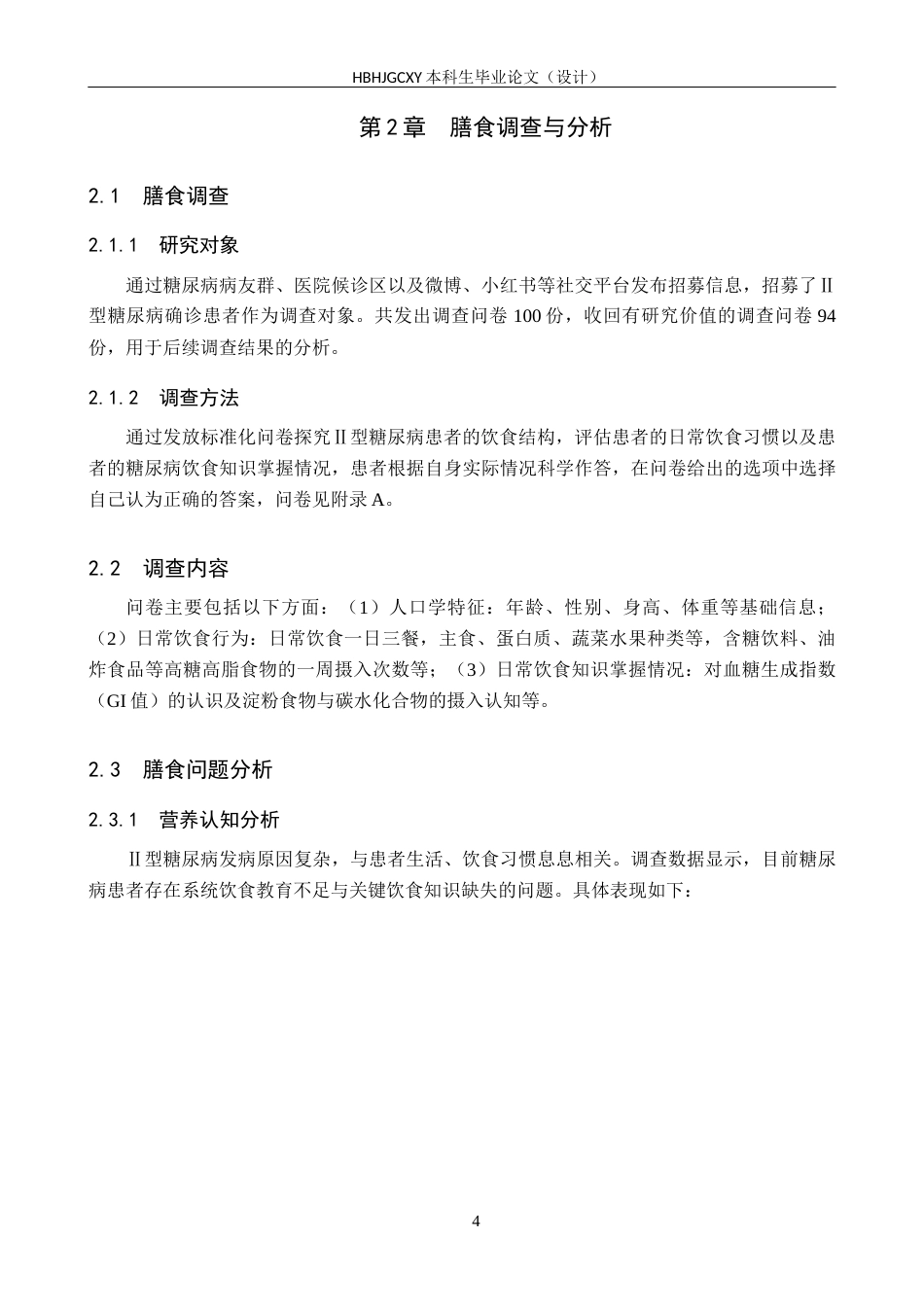 HBHJGCXY 本科生毕业论文（设计）

第 2 章　膳食调查与分析

2.1　膳食调查

2.1.1　研究对象

通过糖尿病病友群、医院候诊区以及微博、小红书等社交平台发布招募信息，招募了Ⅱ型糖尿病确诊患者作为调查对象。共发出调查问卷 100 份，收回有研究价值的调查问卷 94 份，用于后续调查结果的分析。

2.1.2　调查方法

通过发放标准化问卷探究Ⅱ型糖尿病患者的饮食结构，评估患者的日常饮食习惯以及患者的糖尿病饮食知识掌握情况，患者根据自身实际情况科学作答，在问卷给出的选项中选择自己认为正确的答案，问卷见附录 A。

2.2　调查内容

问卷主要包括以下方面：（1）人口学特征：年龄、性别、身高、体重等基础信息；（2）日常饮食行为：日常饮食一日三餐，主食、蛋白质、蔬菜水果种类等，含糖饮料、油炸食品等高糖高脂食物的一周摄入次数等；（3）日常饮食知识掌握情况：对血糖生成指数（GI 值）的认识及淀粉食物与碳水化合物的摄入认知等。

2.3　膳食问题分析

2.3.1　营养认知分析

Ⅱ型糖尿病发病原因复杂，与患者生活、饮食习惯息息相关。调查数据显示，目前糖尿病患者存在系统饮食教育不足与关键饮食知识缺失的问题。具体表现如下：

4